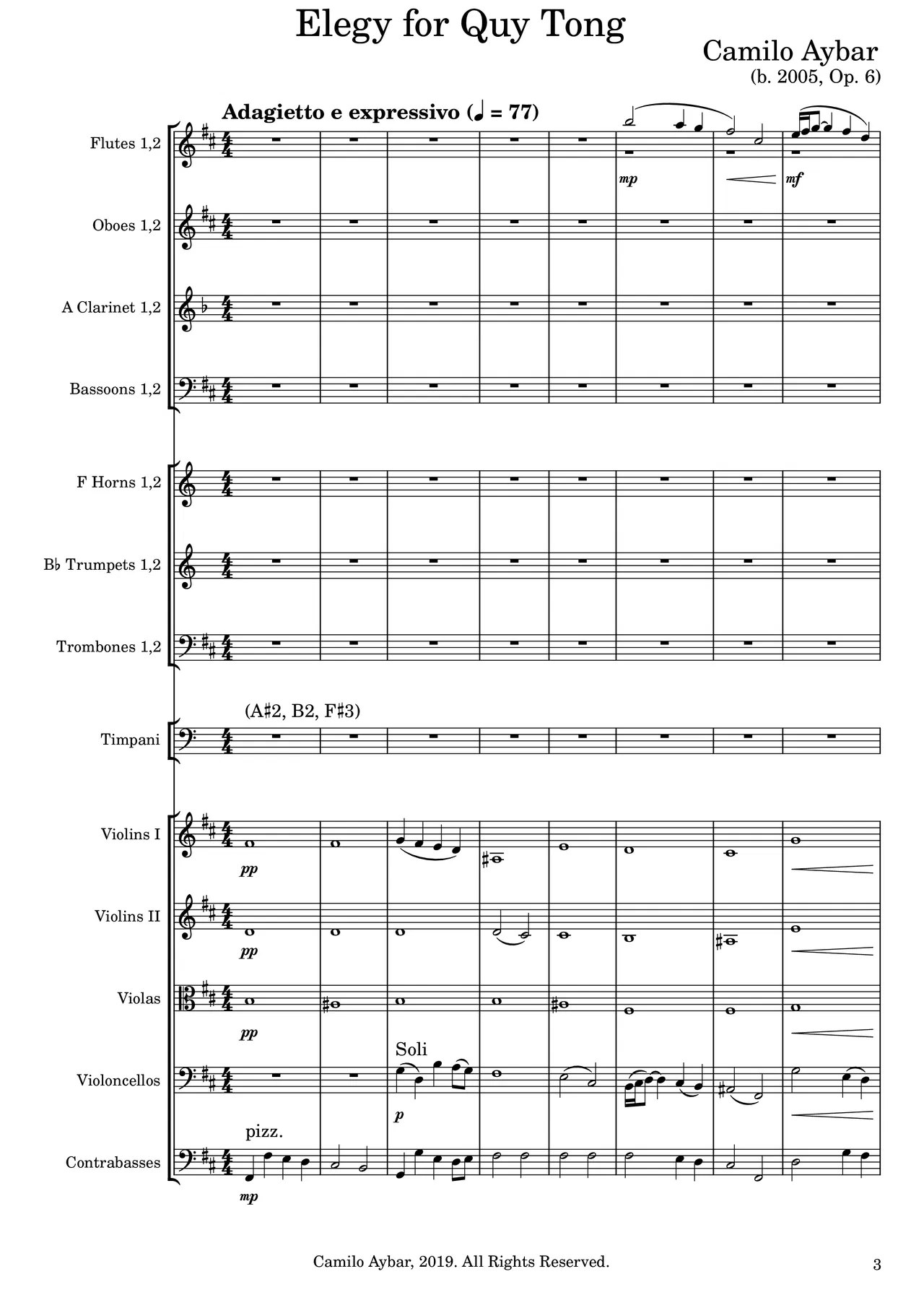 Elegy for Quy Tong

Camilo Aybar
(b. 2005, Op. 6)

Adagietto e expressivo (♩ = 77)

Flutes 1,2
mp
mf

Oboes 1,2

A Clarinet 1,2

Bassoons 1,2

F Horns 1,2

B♭ Trumpets 1,2

Trombones 1,2

(A♯2, B2, F♯3)
Timpani

Violins I
pp

Violins II
pp

Violas
pp

Soli
Violoncellos
p

pizz.
Contrabasses
mp

Camilo Aybar, 2019. All Rights Reserved.

3